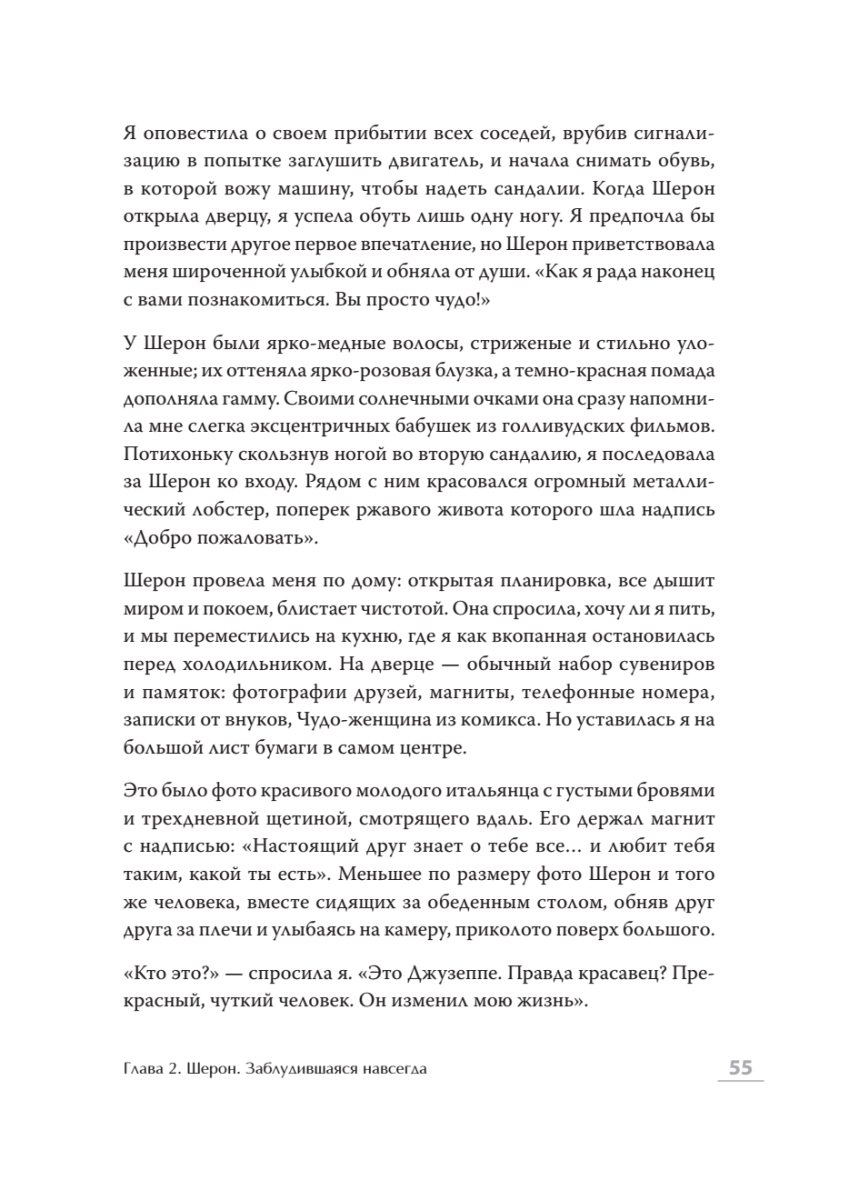 Я оповестила о своем прибытии всех соседей, врубив сигнализацию в попытке заглушить двигатель, и начала снимать обувь, в которой вожу машину, чтобы надеть сандалии. Когда Шерон открыла дверцу, я успела обуть лишь одну ногу. Я предпочла бы произвести другое первое впечатление, но Шерон приветствовала меня широченной улыбкой и обняла от души. «Как я рада наконец с вами познакомиться. Вы просто чудо!»

У Шерон были ярко-медные волосы, стриженые и стильно уложенные; их оттеняла ярко-розовая блузка, а темно-красная помада дополняла гамму. Своими солнечными очками она сразу напомнила мне слегка эксцентричных бабушек из голливудских фильмов. Потихоньку скользнув ногой во вторую сандалию, я последовала за Шерон ко входу. Рядом с ним красовался огромный металлический лобстер, поперек ржавого живота которого шла надпись «Добро пожаловать».

Шерон провела меня по дому: открытая планировка, все дышит миром и покоем, блистает чистотой. Она спросила, хочу ли я пить, и мы переместились на кухню, где я как вкопанная остановилась перед холодильником. На дверце — обычный набор сувениров и памяток: фотографии друзей, магниты, телефонные номера, записки от внуков, Чудо-женщина из комикса. Но уставилась я на большой лист бумаги в самом центре.

Это было фото красивого молодого итальянца с густыми бровями и трехдневной щетиной, смотрящего вдаль. Его держал магнит с надписью: «Настоящий друг знает о тебе все… и любит тебя таким, какой ты есть». Меньшее по размеру фото Шерон и того же человека, вместе сидящих за обеденным столом, обняв друг друга за плечи и улыбаясь на камеру, приколото поверх большого.

«Кто это?» — спросила я. «Это Джузеппе. Правда красавец? Прекрасный, чуткий человек. Он изменил мою жизнь».

Глава 2. Шерон. Заблудившаяся навсегда

55